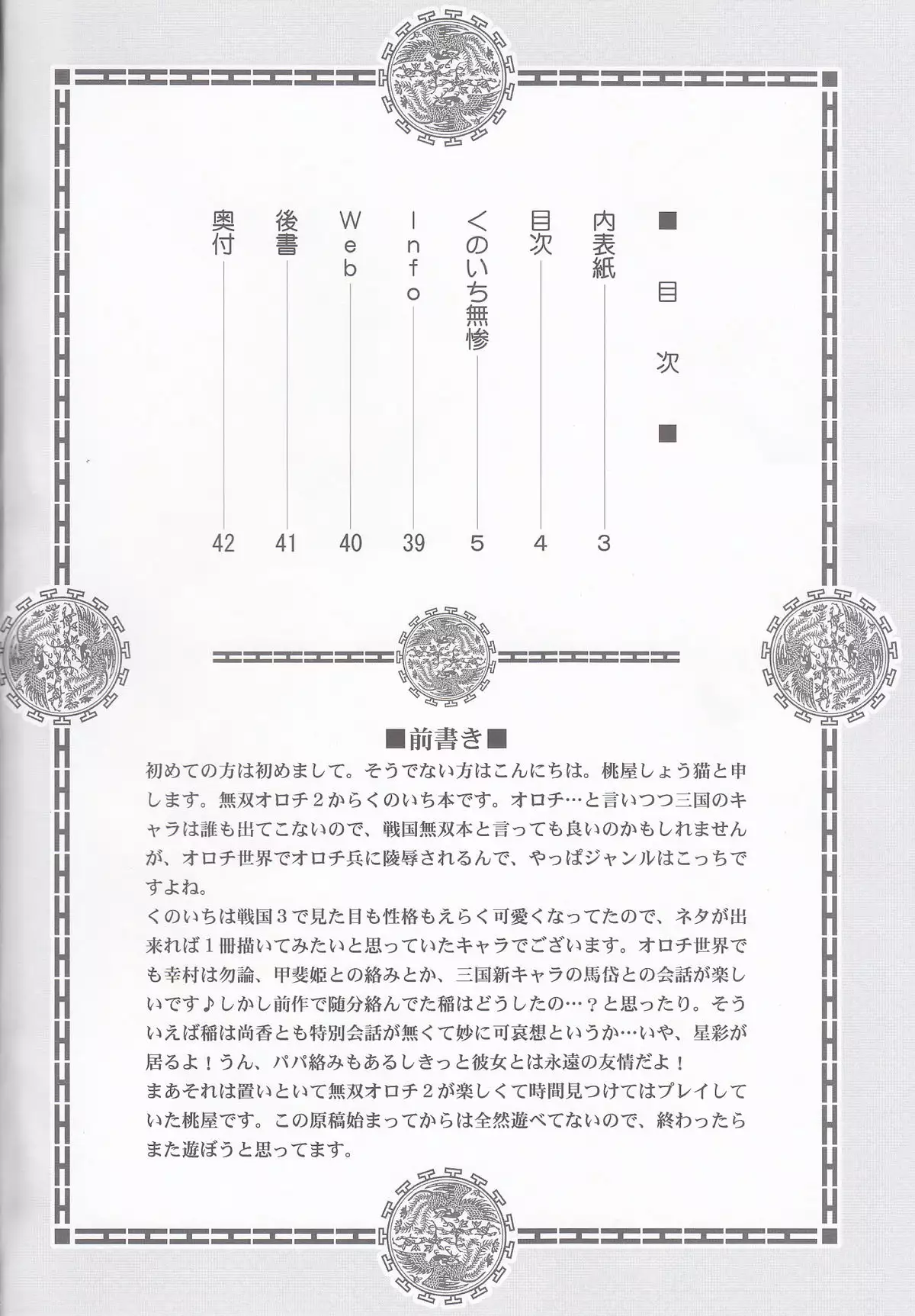 ■目次■

内表紙 3
目次 4
くのいち無惨 5
Info 39
Web 40
後書 41
奥付 42

■前書き■

初めての方は初めまして。そうでない方はこんにちは。桃屋しょう猫と申します。無双オロチ2からくのいち本です。オロチ…と言いつつ三国のキャラは誰も出てこないので、戦国無双本と言っても良いのかもしれませんが、オロチ世界でオロチ兵に陵辱されるんで、やっぱジャンルはこっちですよね。
くのいちは戦国3で見た目も性格もえらく可愛くなってたので、ネタが出来れば1冊描いてみたいと思っていたキャラでございます。オロチ世界でも幸村は勿論、甲斐姫との絡みとか、三国新キャラの馬岱との会話が楽しいです♪しかし前作で随分絡んでた稲はどうしたの…?と思ったり。そういえば稲は尚香とも特別会話が無くて妙に可哀想というか…いや、星彩が居るよ!うん、パパ絡みもあるしきっと彼女とは永遠の友情だよ!
まあそれは置いといて無双オロチ2が楽しくて時間見つけてはプレイしていた桃屋です。この原稿始まってからは全然遊べてないので、終わったらまた遊ぼうと思ってます。